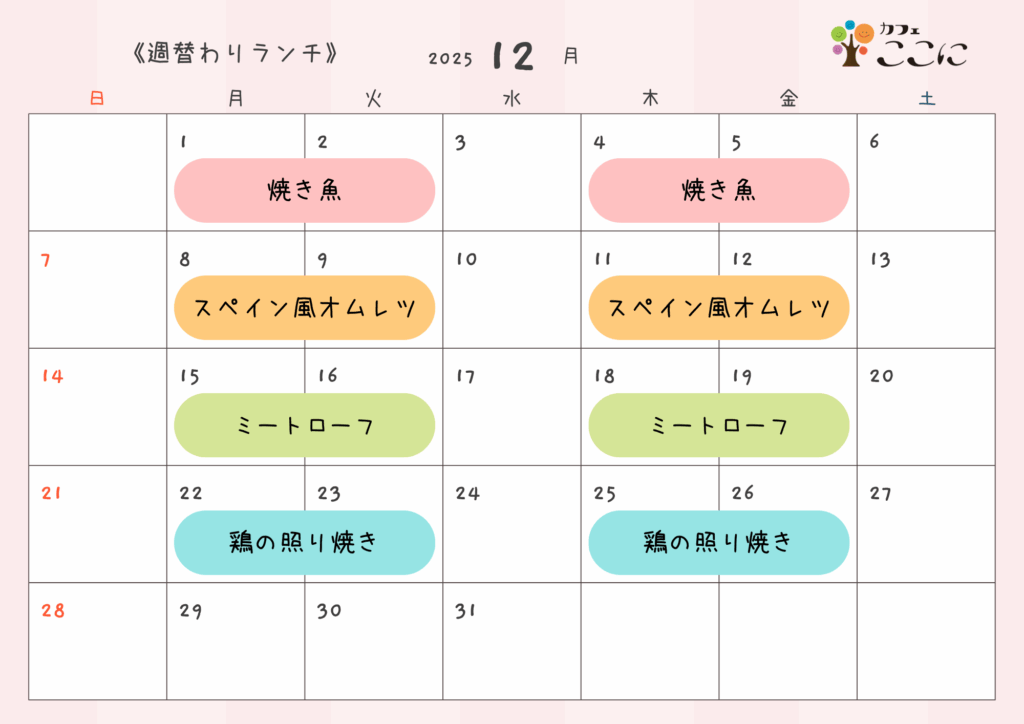 《週替わりランチ》 2025 12 月

カフェ ここに

| 日 | 月 | 火 | 水 | 木 | 金 | 土 |
|---|---|---|---|---|---|---|
|  | 1 焼き魚 | 2 | 3 | 4 焼き魚 | 5 | 6 |
| 7 | 8 スペイン風オムレツ | 9 | 10 | 11 スペイン風オムレツ | 12 | 13 |
| 14 | 15 ミートローフ | 16 | 17 | 18 ミートローフ | 19 | 20 |
| 21 | 22 鶏の照り焼き | 23 | 24 | 25 鶏の照り焼き | 26 | 27 |
| 28 | 29 | 30 | 31 |  |  |  |